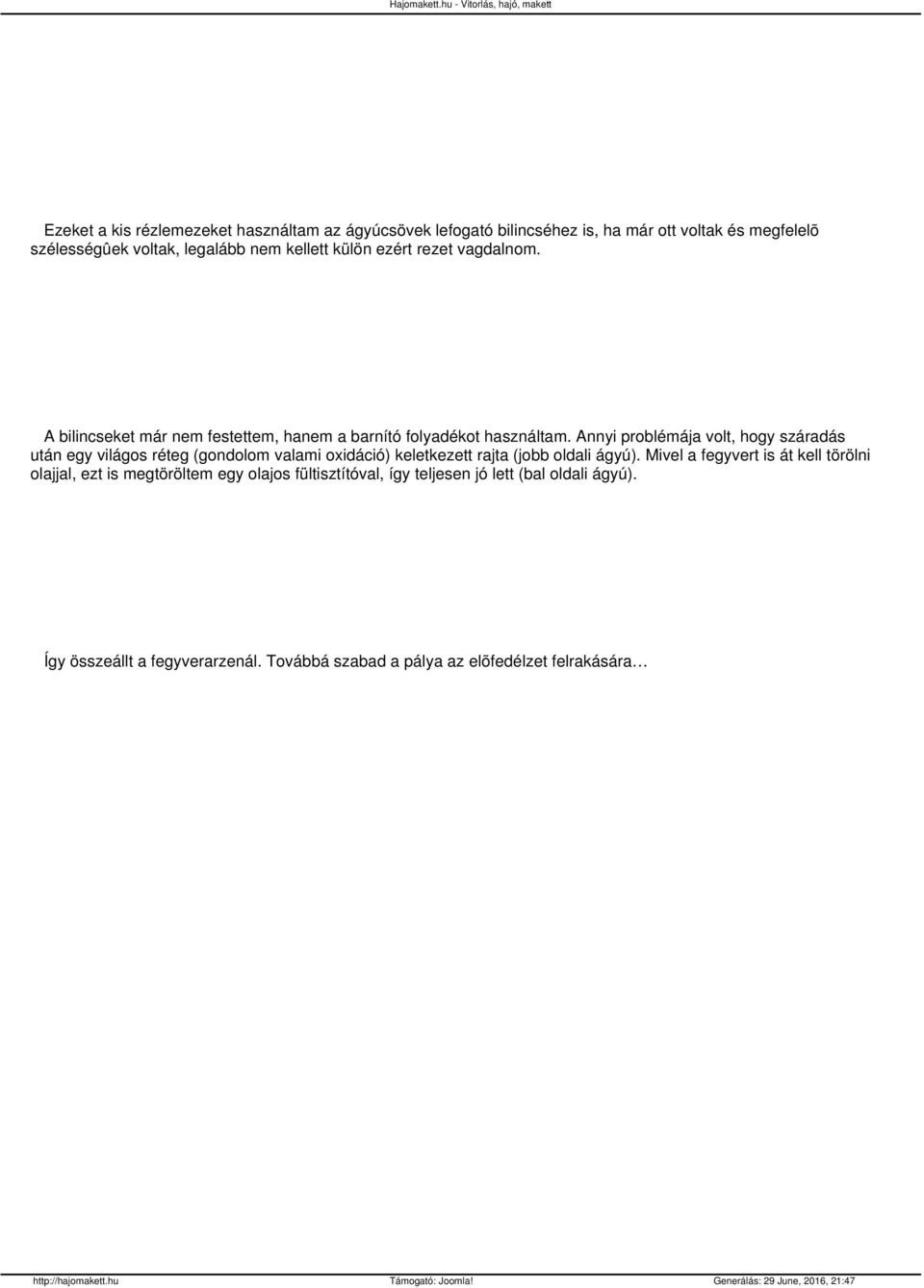 Hajomakett.hu - Vitorlás, hajó, makett

Ezeket a kis rézlemezeket használtam az ágyúcsövek lefogató bilincséhez is, ha már ott voltak és megfelelõ szélességûek voltak, legalább nem kellett külön ezért rezet vagdalnom.

A bilincseket már nem festettem, hanem a barnító folyadékot használtam. Annyi problémája volt, hogy száradás után egy világos réteg (gondolom valami oxidáció) keletkezett rajta (jobb oldali ágyú). Mivel a fegyvert is át kell törölni olajjal, ezt is megtöröltem egy olajos fültisztítóval, így teljesen jó lett (bal oldali ágyú).

Így összeállt a fegyverarzenál. Továbbá szabad a pálya az elõfedélzet felrakására…

http://hajomakett.hu
Támogató: Joomla!
Generálás: 29 June, 2016, 21:47